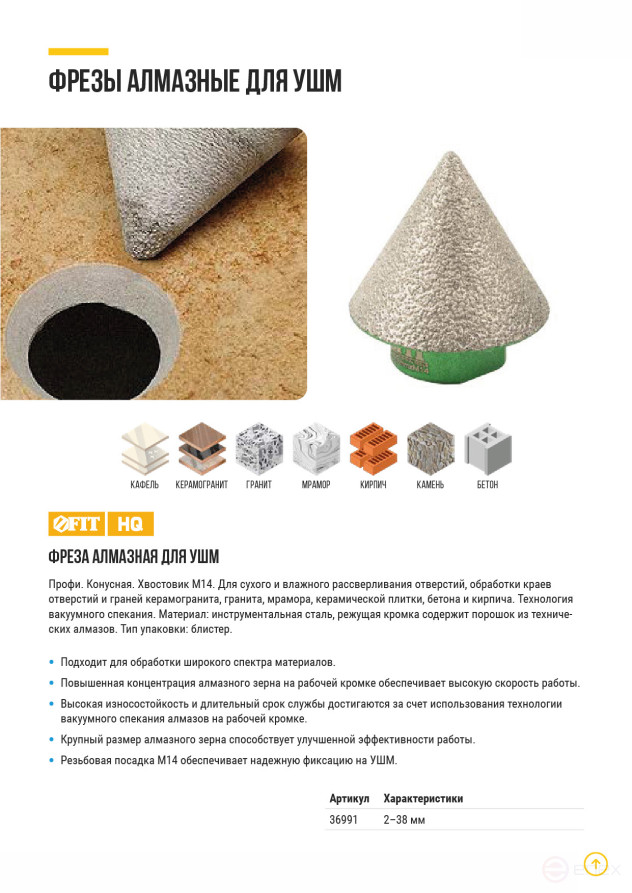 ФРЕЗЫ АЛМАЗНЫЕ ДЛЯ УШМ

КАФЕЛЬ КЕРАМОГРАНИТ ГРАНИТ МРАМОР КИРПИЧ КАМЕНЬ БЕТОН

FIT HQ

ФРЕЗА АЛМАЗНАЯ ДЛЯ УШМ

Профи. Конусная. Хвостовик М14. Для сухого и влажного рассверливания отверстий, обработки краев отверстий и граней керамогранита, гранита, мрамора, керамической плитки, бетона и кирпича. Технология вакуумного спекания. Материал: инструментальная сталь, режущая кромка содержит порошок из технических алмазов. Тип упаковки: блистер.

• Подходит для обработки широкого спектра материалов.
• Повышенная концентрация алмазного зерна на рабочей кромке обеспечивает высокую скорость работы.
• Высокая износостойкость и длительный срок службы достигаются за счет использования технологии вакуумного спекания алмазов на рабочей кромке.
• Крупный размер алмазного зерна способствует улучшенной эффективности работы.
• Резьбовая посадка М14 обеспечивает надежную фиксацию на УШМ.

| Артикул | Характеристики |
|---|---|
| 36991 | 2–38 мм |